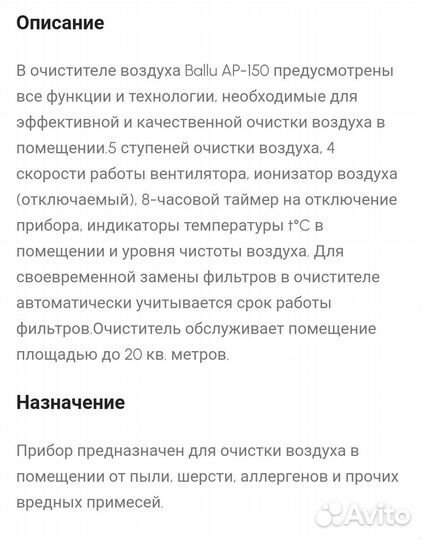 Описание

В очистителе воздуха Ballu AP-150 предусмотрены все функции и технологии, необходимые для эффективной и качественной очистки воздуха в помещении.5 ступеней очистки воздуха, 4 скорости работы вентилятора, ионизатор воздуха (отключаемый), 8-часовой таймер на отключение прибора, индикаторы температуры t°C в помещении и уровня чистоты воздуха. Для своевременной замены фильтров в очистителе автоматически учитывается срок работы фильтров.Очиститель обслуживает помещение площадью до 20 кв. метров.

Назначение

Прибор предназначен для очистки воздуха в помещении от пыли, шерсти, аллергенов и прочих вредных примесей.

Avito